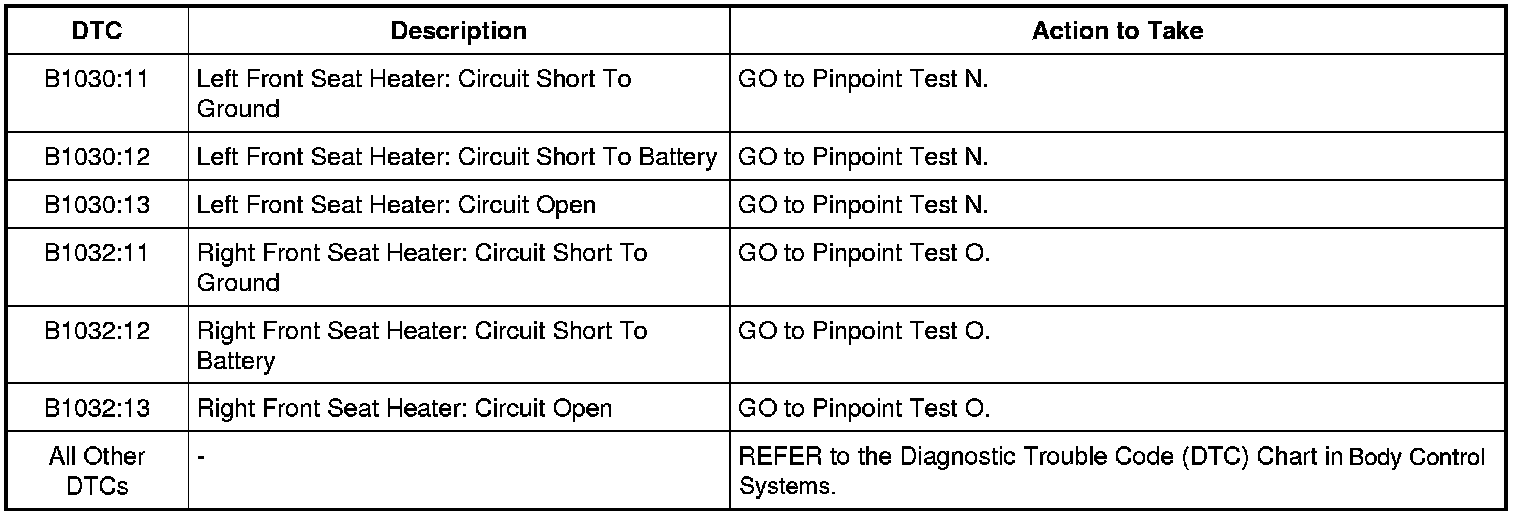 | DTC | Description | Action to Take |
|---|---|---|
| B1030:11 | Left Front Seat Heater: Circuit Short To Ground | GO to Pinpoint Test N. |
| B1030:12 | Left Front Seat Heater: Circuit Short To Battery | GO to Pinpoint Test N. |
| B1030:13 | Left Front Seat Heater: Circuit Open | GO to Pinpoint Test N. |
| B1032:11 | Right Front Seat Heater: Circuit Short To Ground | GO to Pinpoint Test O. |
| B1032:12 | Right Front Seat Heater: Circuit Short To Battery | GO to Pinpoint Test O. |
| B1032:13 | Right Front Seat Heater: Circuit Open | GO to Pinpoint Test O. |
| All Other DTCs | - | REFER to the Diagnostic Trouble Code (DTC) Chart in Body Control Systems. |